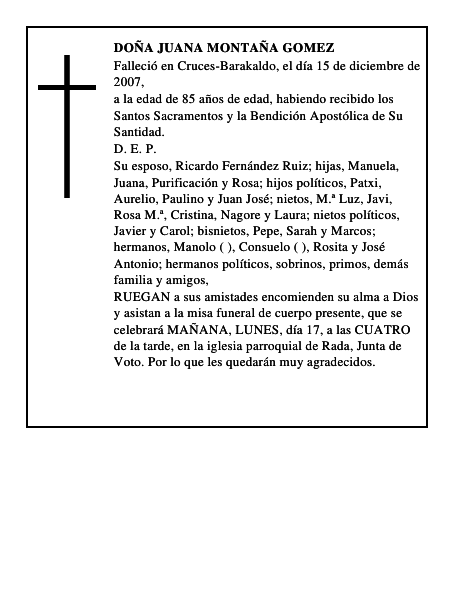 DOÑA JUANA MONTAÑA GOMEZ
Falleció en Cruces-Barakaldo, el día 15 de diciembre de 2007,
a la edad de 85 años de edad, habiendo recibido los Santos Sacramentos y la Bendición Apostólica de Su Santidad.
D. E. P.
Su esposo, Ricardo Fernández Ruiz; hijas, Manuela, Juana, Purificación y Rosa; hijos políticos, Patxi, Aurelio, Paulino y Juan José; nietos, M.ª Luz, Javi, Rosa M.ª, Cristina, Nagore y Laura; nietos políticos, Javier y Carol; bisnietos, Pepe, Sarah y Marcos; hermanos, Manolo ( ), Consuelo ( ), Rosita y José Antonio; hermanos políticos, sobrinos, primos, demás familia y amigos,
RUEGAN a sus amistades encomienden su alma a Dios y asistan a la misa funeral de cuerpo presente, que se celebrará MAÑANA, LUNES, día 17, a las CUATRO de la tarde, en la iglesia parroquial de Rada, Junta de Voto. Por lo que les quedarán muy agradecidos.